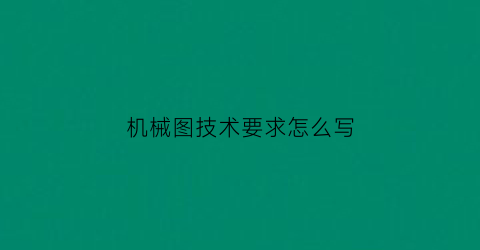 机械图技术要求怎么写